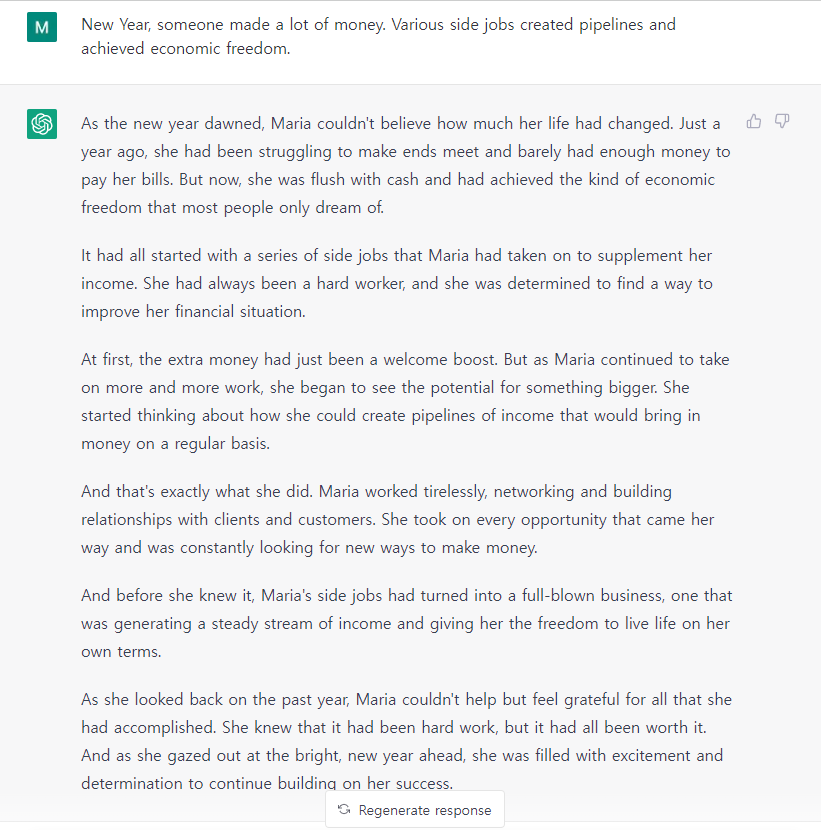 M

New Year, someone made a lot of money. Various side jobs created pipelines and achieved economic freedom.

As the new year dawned, Maria couldn't believe how much her life had changed. Just a year ago, she had been struggling to make ends meet and barely had enough money to pay her bills. But now, she was flush with cash and had achieved the kind of economic freedom that most people only dream of.

It had all started with a series of side jobs that Maria had taken on to supplement her income. She had always been a hard worker, and she was determined to find a way to improve her financial situation.

At first, the extra money had just been a welcome boost. But as Maria continued to take on more and more work, she began to see the potential for something bigger. She started thinking about how she could create pipelines of income that would bring in money on a regular basis.

And that's exactly what she did. Maria worked tirelessly, networking and building relationships with clients and customers. She took on every opportunity that came her way and was constantly looking for new ways to make money.

And before she knew it, Maria's side jobs had turned into a full-blown business, one that was generating a steady stream of income and giving her the freedom to live life on her own terms.

As she looked back on the past year, Maria couldn't help but feel grateful for all that she had accomplished. She knew that it had been hard work, but it had all been worth it. And as she gazed out at the bright, new year ahead, she was filled with excitement and determination to continue building on her success.

Regenerate response